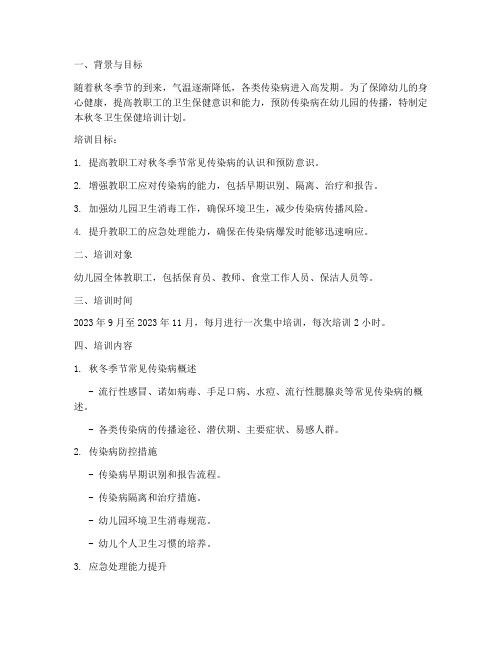 一、背景与目标

随着秋冬季节的到来，气温逐渐降低，各类传染病进入高发期。为了保障幼儿的身心健康，提高教职工的卫生保健意识和能力，预防传染病在幼儿园的传播，特制定本秋冬卫生保健培训计划。

培训目标：

1. 提高教职工对秋冬季节常见传染病的认识和预防意识。

2. 增强教职工应对传染病的能力，包括早期识别、隔离、治疗和报告。

3. 加强幼儿园卫生消毒工作，确保环境卫生，减少传染病传播风险。

4. 提升教职工的应急处理能力，确保在传染病爆发时能够迅速响应。

二、培训对象

幼儿园全体教职工，包括保育员、教师、食堂工作人员、保洁人员等。

三、培训时间

2023 年 9 月至 2023 年 11 月，每月进行一次集中培训，每次培训 2 小时。

四、培训内容

1. 秋冬季节常见传染病概述

- 流行性感冒、诺如病毒、手足口病、水痘、流行性腮腺炎等常见传染病的概述。

- 各类传染病的传播途径、潜伏期、主要症状、易感人群。

2. 传染病防控措施

- 传染病早期识别和报告流程。

- 传染病隔离和治疗措施。

- 幼儿园环境卫生消毒规范。

- 幼儿个人卫生习惯的培养。

3. 应急处理能力提升